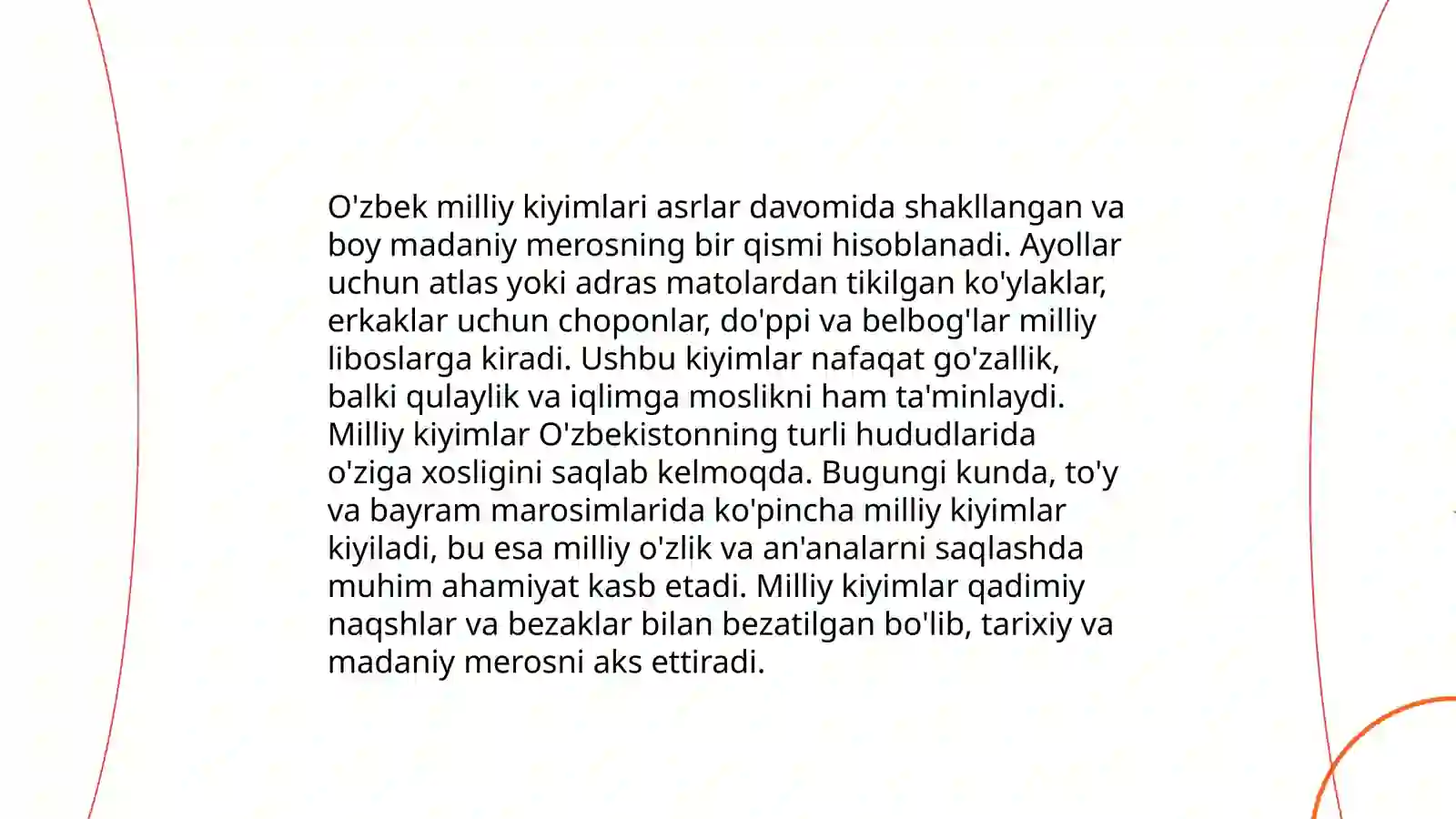 O'zbek milliy kiyimlari asrlar davomida shakllangan va boy madaniy merosning bir qismi hisoblanadi. Ayollar uchun atlas yoki adras matolardan tikilgan ko'ylaklar, erkaklar uchun choponlar, do'ppi va belbog'lar milliy liboslarga kiradi. Ushbu kiyimlar nafaqat go'zallik, balki qulaylik va iqlimga moslikni ham ta'minlaydi. Milliy kiyimlar O'zbekistonning turli hududlarida o'ziga xosligini saqlab kelmoqda. Bugungi kunda, to'y va bayram marosimlarida ko'pincha milliy kiyimlar kiyiladi, bu esa milliy o'zlik va an'analarni saqlashda muhim ahamiyat kasb etadi. Milliy kiyimlar qadimiy naqshlar va bezaklar bilan bezatilgan bo'lib, tarixiy va madaniy merosni aks ettiradi.